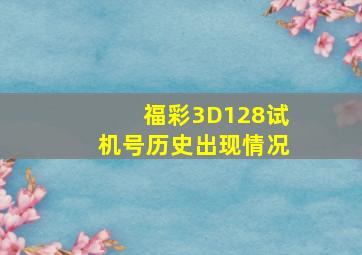 福彩3D128试机号历史出现情况